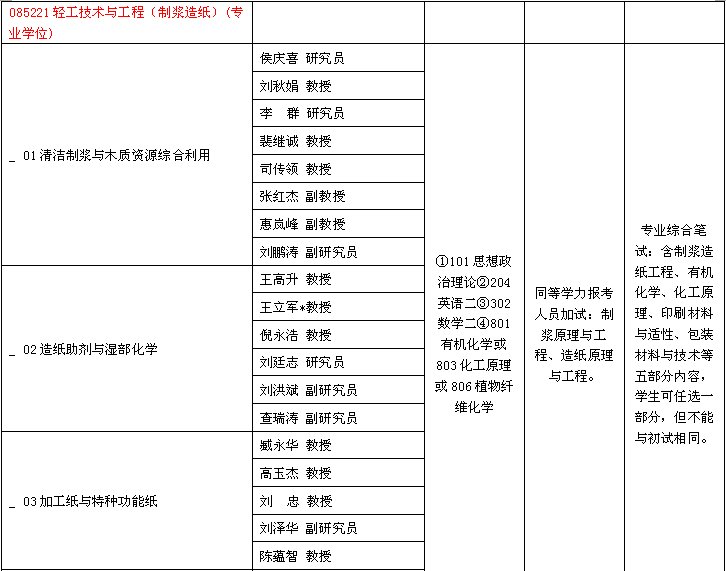 | 085221 轻工技术与工程（制浆造纸）（专业学位） | | | | |
|---|---|---|---|---|
| _ 01 清洁制浆与木质资源综合利用 | 侯庆喜 研究员 | ①101 思想政治理论②204 英语二③302 数学二④801 有机化学或 803 化工原理或 806 植物纤维化学 | 同等学力报考人员加试：制浆原理与工程、造纸原理与工程。 | 专业综合笔试：含制浆造纸工程、有机化学、化工原理、印刷材料与适性、包装材料与技术等五部分内容，学生可任选一部分，但不能与初试相同。 |
| | 刘秋娟 教授 | | | |
| | 李 群 研究员 | | | |
| | 裴继诚 教授 | | | |
| | 司传领 教授 | | | |
| | 张红杰 副教授 | | | |
| | 惠岚峰 副教授 | | | |
| | 刘鹏涛 副研究员 | | | |
| _ 02 造纸助剂与湿部化学 | 王高升 教授 | | | |
| | 王立军*教授 | | | |
| | 倪永浩 教授 | | | |
| | 刘廷志 研究员 | | | |
| | 刘洪斌 副研究员 | | | |
| | 查瑞涛 副研究员 | | | |
| _ 03 加工纸与特种功能纸 | 臧永华 教授 | | | |
| | 高玉杰 教授 | | | |
| | 刘 忠 教授 | | | |
| | 刘泽华 副研究员 | | | |
| | 陈蕴智 教授 | | | |